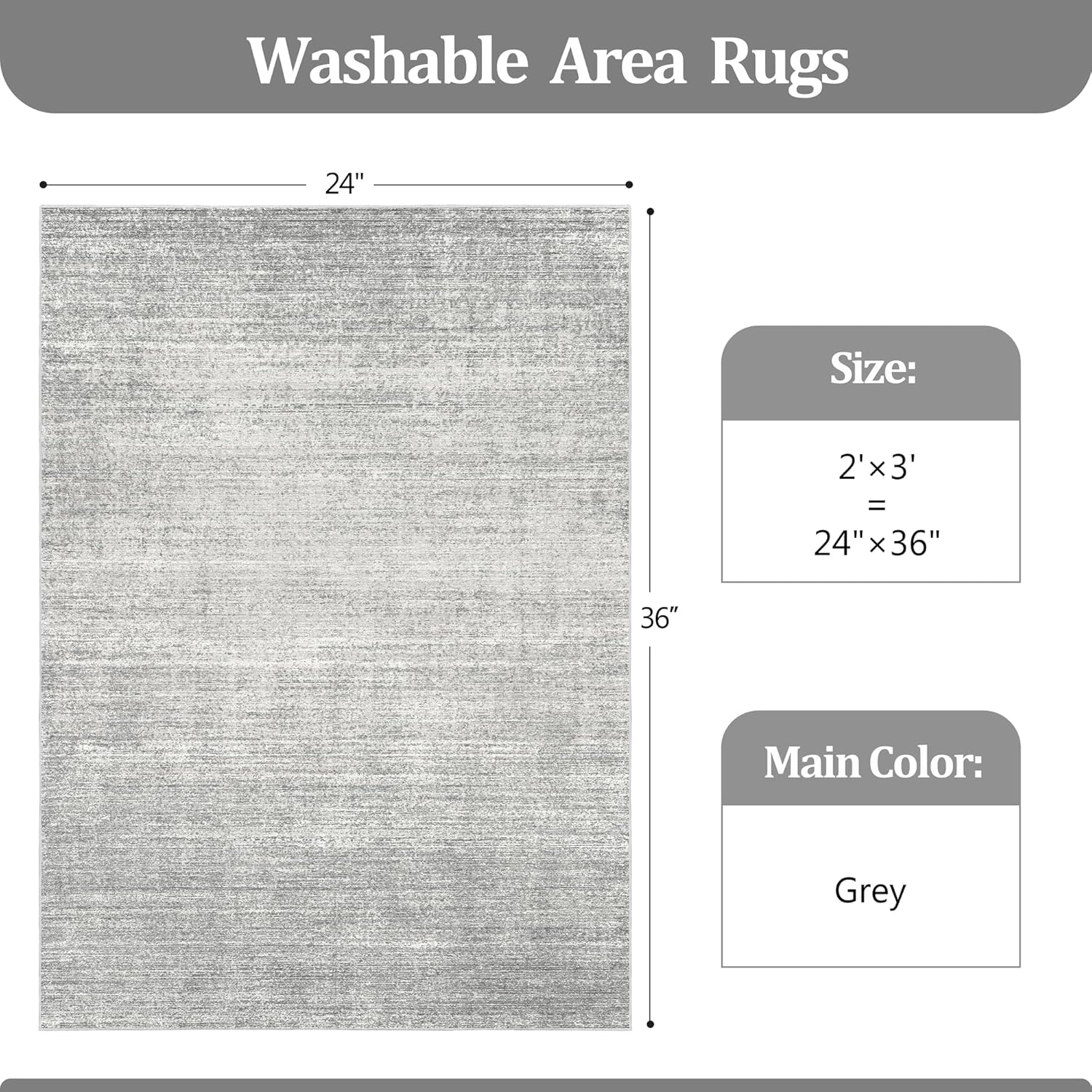 Washable Area Rugs

24"

36"

Size:

2'×3'
=
24"×36"

Main Color:

Grey